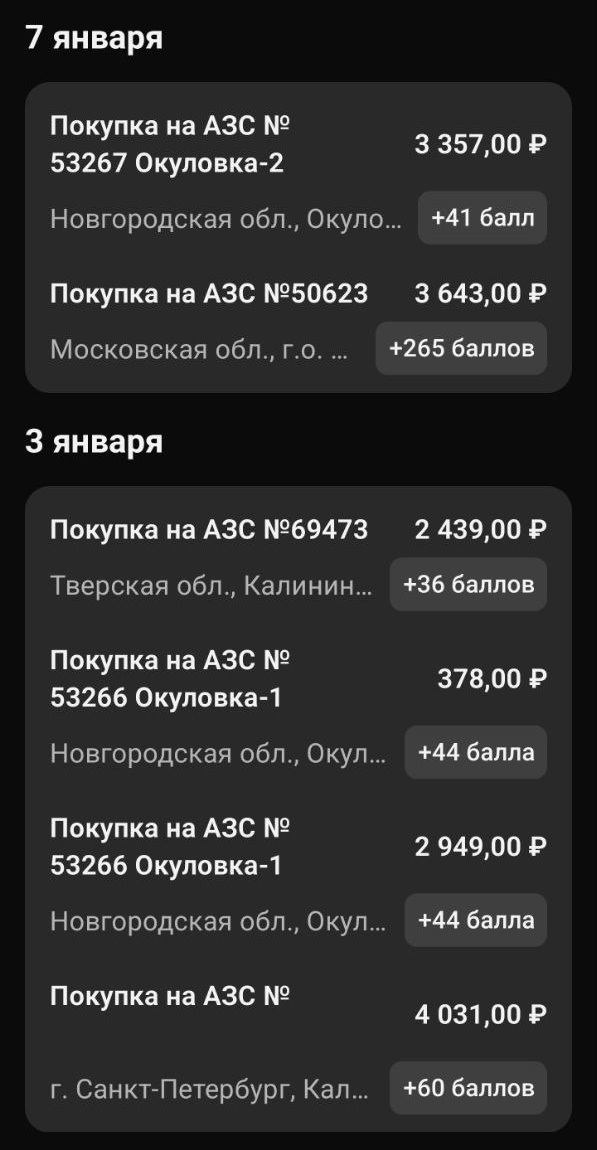 7 января

Покупка на АЗС № 53267 Окуловка-2
3 357,00 ₽
Новгородская обл., Окуло...
+41 балл

Покупка на АЗС №50623
3 643,00 ₽
Московская обл., г.о. ...
+265 баллов

3 января

Покупка на АЗС №69473
2 439,00 ₽
Тверская обл., Калинин...
+36 баллов

Покупка на АЗС № 53266 Окуловка-1
378,00 ₽
Новгородская обл., Окул...
+44 балла

Покупка на АЗС № 53266 Окуловка-1
2 949,00 ₽
Новгородская обл., Окул...
+44 балла

Покупка на АЗС №
4 031,00 ₽
г. Санкт-Петербург, Кал...
+60 баллов